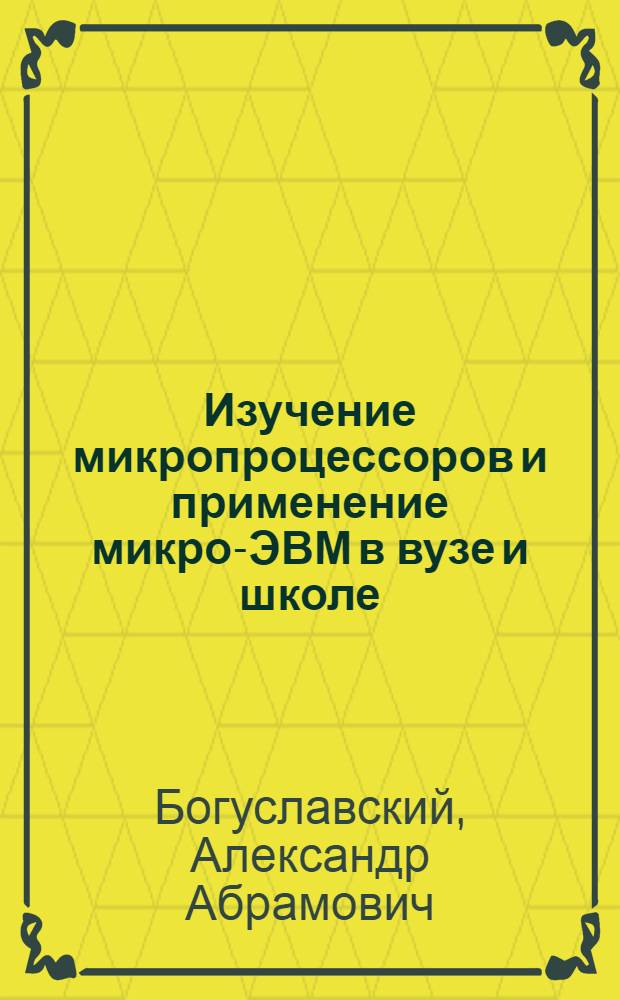 Изучение микропроцессоров и применение микро-ЭВМ в вузе и школе

Богуславский, Александр Абрамович